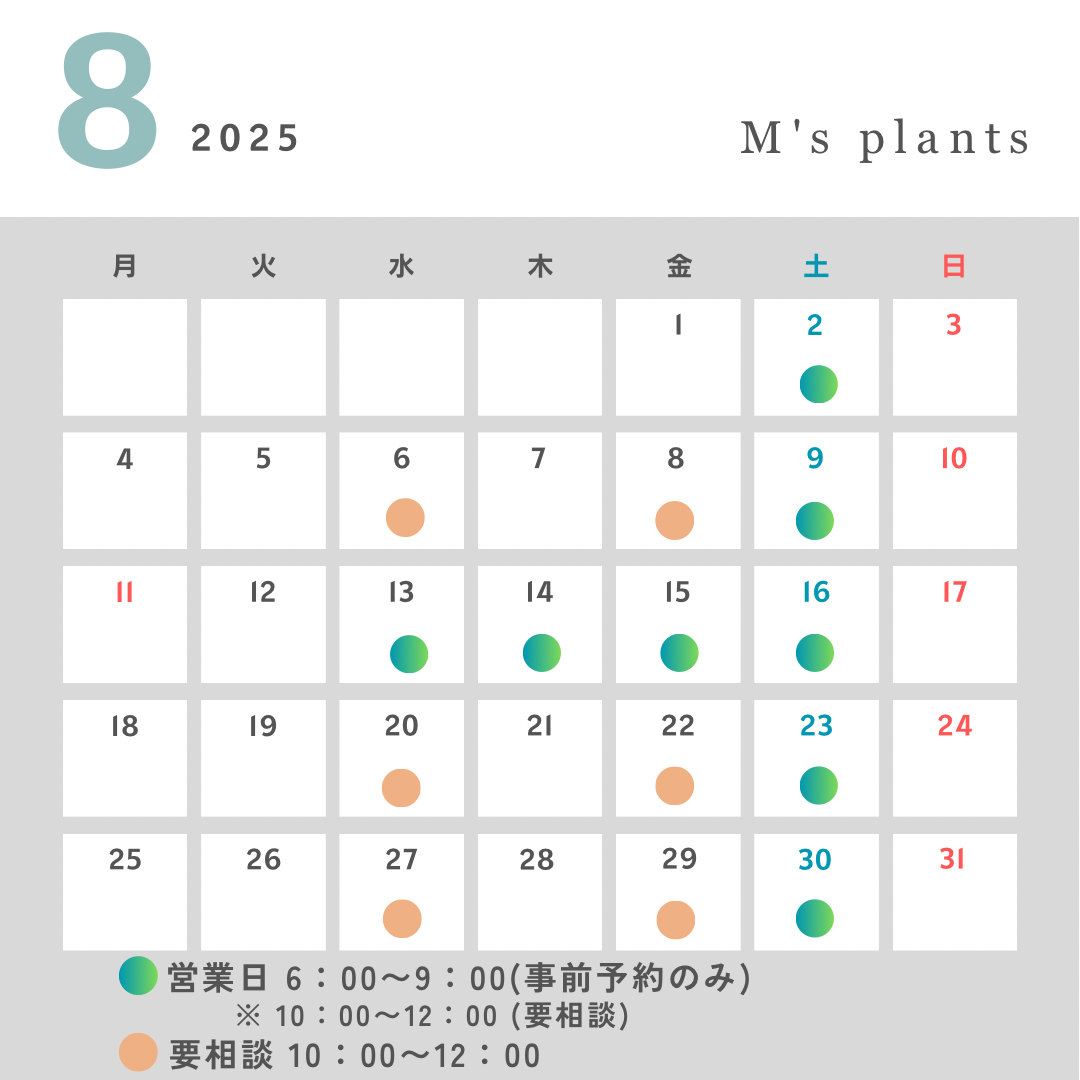 8 2025

M's plants

| 月 | 火 | 水 | 木 | 金 | 土 | 日 |
|---|---|---|---|---|---|---|
| | | | | 1 | 2 | 3 |
| 4 | 5 | 6 | 7 | 8 | 9 | 10 |
| 11 | 12 | 13 | 14 | 15 | 16 | 17 |
| 18 | 19 | 20 | 21 | 22 | 23 | 24 |
| 25 | 26 | 27 | 28 | 29 | 30 | 31 |

営業日 6：00〜9：00(事前予約のみ)
※ 10：00〜12：00 (要相談)
要相談 10：00〜12：00